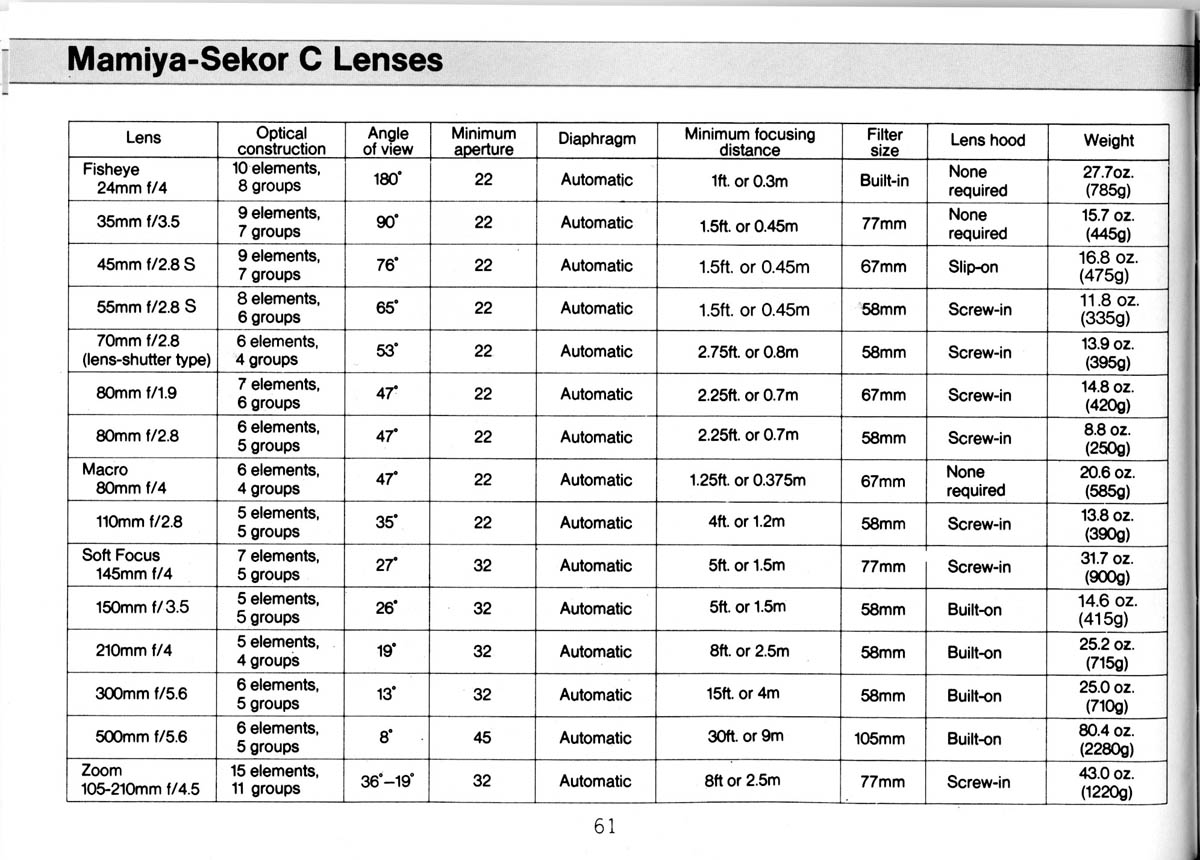 Mamiya-Sekor C Lenses

| Lens | Optical construction | Angle of view | Minimum aperture | Diaphragm | Minimum focusing distance | Filter size | Lens hood | Weight |
|---|---|---|---|---|---|---|---|---|
| Fisheye 24mm f/4 | 10 elements, 8 groups | 180° | 22 | Automatic | 1ft. or 0.3m | Built-in | None required | 27.7oz. (785g) |
| 35mm f/3.5 | 9 elements, 7 groups | 90° | 22 | Automatic | 1.5ft. or 0.45m | 77mm | None required | 15.7 oz. (445g) |
| 45mm f/2.8 S | 9 elements, 7 groups | 76° | 22 | Automatic | 1.5ft. or 0.45m | 67mm | Slip-on | 16.8 oz. (475g) |
| 55mm f/2.8 S | 8 elements, 6 groups | 65° | 22 | Automatic | 1.5ft. or 0.45m | 58mm | Screw-in | 11.8 oz. (335g) |
| 70mm f/2.8 (lens-shutter type) | 6 elements, 4 groups | 53° | 22 | Automatic | 2.75ft. or 0.8m | 58mm | Screw-in | 13.9 oz. (395g) |
| 80mm f/1.9 | 7 elements, 6 groups | 47° | 22 | Automatic | 2.25ft. or 0.7m | 67mm | Screw-in | 14.8 oz. (420g) |
| 80mm f/2.8 | 6 elements, 5 groups | 47° | 22 | Automatic | 2.25ft. or 0.7m | 58mm | Screw-in | 8.8 oz. (250g) |
| Macro 80mm f/4 | 6 elements, 4 groups | 47° | 22 | Automatic | 1.25ft. or 0.375m | 67mm | None required | 20.6 oz. (585g) |
| 110mm f/2.8 | 5 elements, 5 groups | 35° | 22 | Automatic | 4ft. or 1.2m | 58mm | Screw-in | 13.8 oz. (390g) |
| Soft Focus 145mm f/4 | 7 elements, 5 groups | 27° | 32 | Automatic | 5ft. or 1.5m | 77mm | Screw-in | 31.7 oz. (900g) |
| 150mm f/3.5 | 5 elements, 5 groups | 26° | 32 | Automatic | 5ft. or 1.5m | 58mm | Built-on | 14.6 oz. (415g) |
| 210mm f/4 | 5 elements, 4 groups | 19° | 32 | Automatic | 8ft. or 2.5m | 58mm | Built-on | 25.2 oz. (715g) |
| 300mm f/5.6 | 6 elements, 5 groups | 13° | 32 | Automatic | 15ft. or 4m | 58mm | Built-on | 25.0 oz. (710g) |
| 500mm f/5.6 | 6 elements, 5 groups | 8° | 45 | Automatic | 30ft. or 9m | 105mm | Built-on | 80.4 oz. (2280g) |
| Zoom 105-210mm f/4.5 | 15 elements, 11 groups | 36°–19° | 32 | Automatic | 8ft or 2.5m | 77mm | Screw-in | 43.0 oz. (1220g) |

61